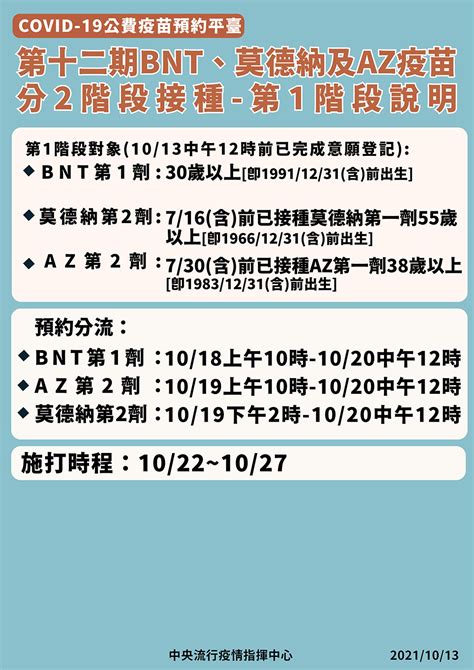 COVID-19公費疫苗預約平臺

第十二期BNT、莫德納及AZ疫苗分2階段接種-第1階段說明

第1階段對象(10/13中午12時前已完成意願登記):

◆ BNT第1劑:30歲以上[即1991/12/31(含)前出生]

◆ 莫德納第2劑:7/16(含)前已接種莫德納第一劑55歲以上[即1966/12/31(含)前出生]

◆ AZ第2劑:7/30(含)前已接種AZ第一劑38歲以上[即1983/12/31(含)前出生]

預約分流:

◆ BNT第1劑:10/18上午10時-10/20中午12時

◆ AZ第2劑:10/19上午10時-10/20中午12時

◆ 莫德納第2劑:10/19下午2時-10/20中午12時

施打時程:10/22~10/27

中央流行疫情指揮中心

2021/10/13